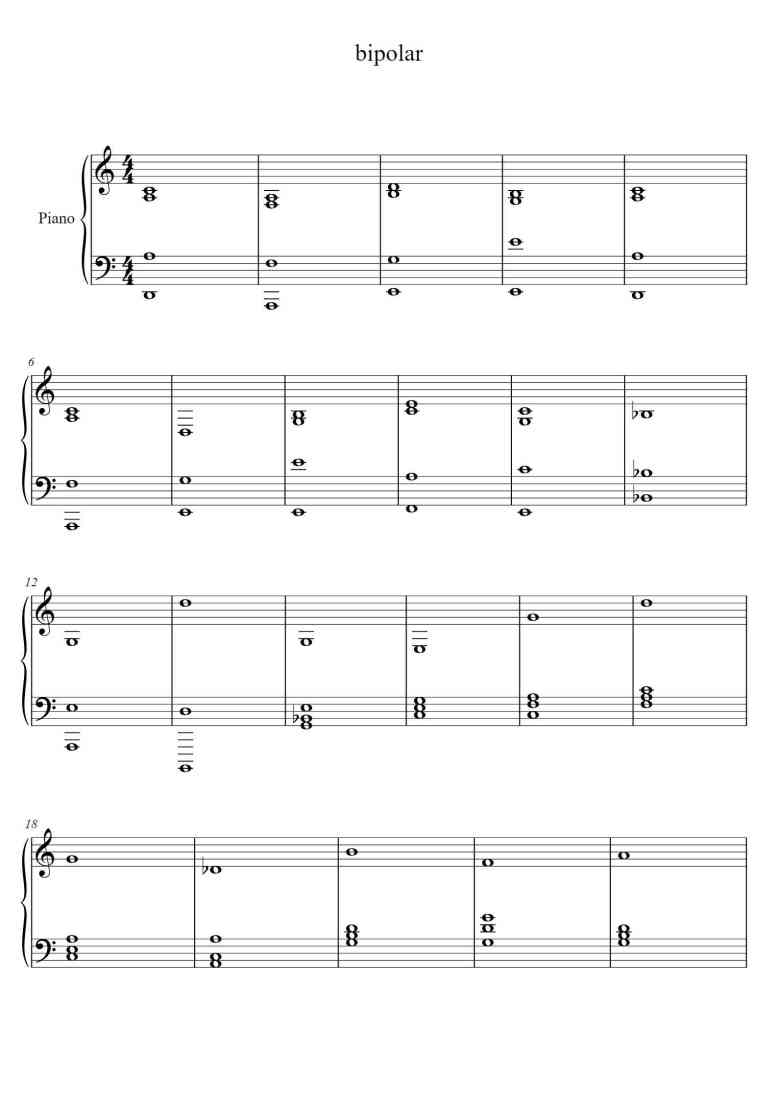 bipolar

Piano

6

12

18